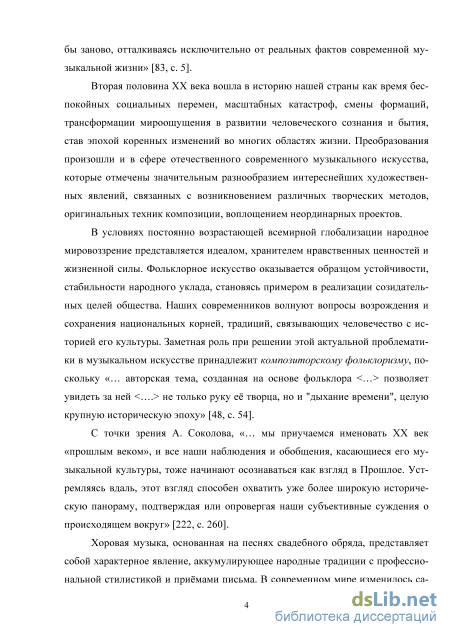 бы заново, отталкиваясь исключительно от реальных фактов современной музыкальной жизни» [83, с. 5].

Вторая половина XX века вошла в историю нашей страны как время беспокойных социальных перемен, масштабных катастроф, смены формаций, трансформации мироощущения в развитии человеческого сознания и бытия, став эпохой коренных изменений во многих областях жизни. Преобразования произошли и в сфере отечественного современного музыкального искусства, которые отмечены значительным разнообразием интереснейших художественных явлений, связанных с возникновением различных творческих методов, оригинальных техник композиции, воплощением неординарных проектов.

В условиях постоянно возрастающей всемирной глобализации народное мировоззрение представляется идеалом, хранителем нравственных ценностей и жизненной силы. Фольклорное искусство оказывается образцом устойчивости, стабильности народного уклада, становясь примером в реализации созидательных целей общества. Наших современников волнуют вопросы возрождения и сохранения национальных корней, традиций, связывающих человечество с историей его культуры. Заметная роль при решении этой актуальной проблематики в музыкальном искусстве принадлежит композиторскому фольклоризму, поскольку «… авторская тема, созданная на основе фольклора <…> позволяет увидеть за ней <…> не только руку её творца, но и "дыхание времени", целую крупную историческую эпоху» [48, с. 54].

С точки зрения А. Соколова, «… мы приучаемся именовать XX век «прошлым веком», и все наши наблюдения и обобщения, касающиеся его музыкальной культуры, тоже начинают осознаваться как взгляд в Прошлое. Устремляясь вдаль, этот взгляд способен охватить уже более широкую историческую панораму, подтверждая или опровергая наши субъективные суждения о происходящем вокруг» [222, с. 260].

Хоровая музыка, основанная на песнях свадебного обряда, представляет собой характерное явление, аккумулирующее народные традиции с профессиональной стилистикой и приёмами письма. В современном мире изменилось са-

4

dsLib.net
библиотека диссертаций